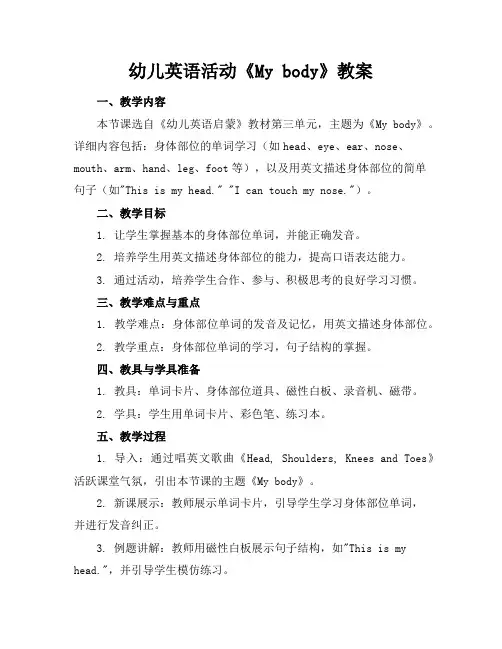 幼儿英语活动《My body》教案

一、教学内容

本节课选自《幼儿英语启蒙》教材第三单元，主题为《My body》。详细内容包括：身体部位的单词学习（如 head、eye、ear、nose、mouth、arm、hand、leg、foot 等），以及用英文描述身体部位的简单句子（如"This is my head." "I can touch my nose."）。

二、教学目标

1. 让学生掌握基本的身体部位单词，并能正确发音。

2. 培养学生用英文描述身体部位的能力，提高口语表达能力。

3. 通过活动，培养学生合作、参与、积极思考的良好学习习惯。

三、教学难点与重点

1. 教学难点：身体部位单词的发音及记忆，用英文描述身体部位。

2. 教学重点：身体部位单词的学习，句子结构的掌握。

四、教具与学具准备

1. 教具：单词卡片、身体部位道具、磁性白板、录音机、磁带。

2. 学具：学生用单词卡片、彩色笔、练习本。

五、教学过程

1. 导入：通过唱英文歌曲《Head, Shoulders, Knees and Toes》活跃课堂气氛，引出本节课的主题《My body》。

2. 新课展示：教师展示单词卡片，引导学生学习身体部位单词，并进行发音纠正。

3. 例题讲解：教师用磁性白板展示句子结构，如"This is my head."，并引导学生模仿练习。